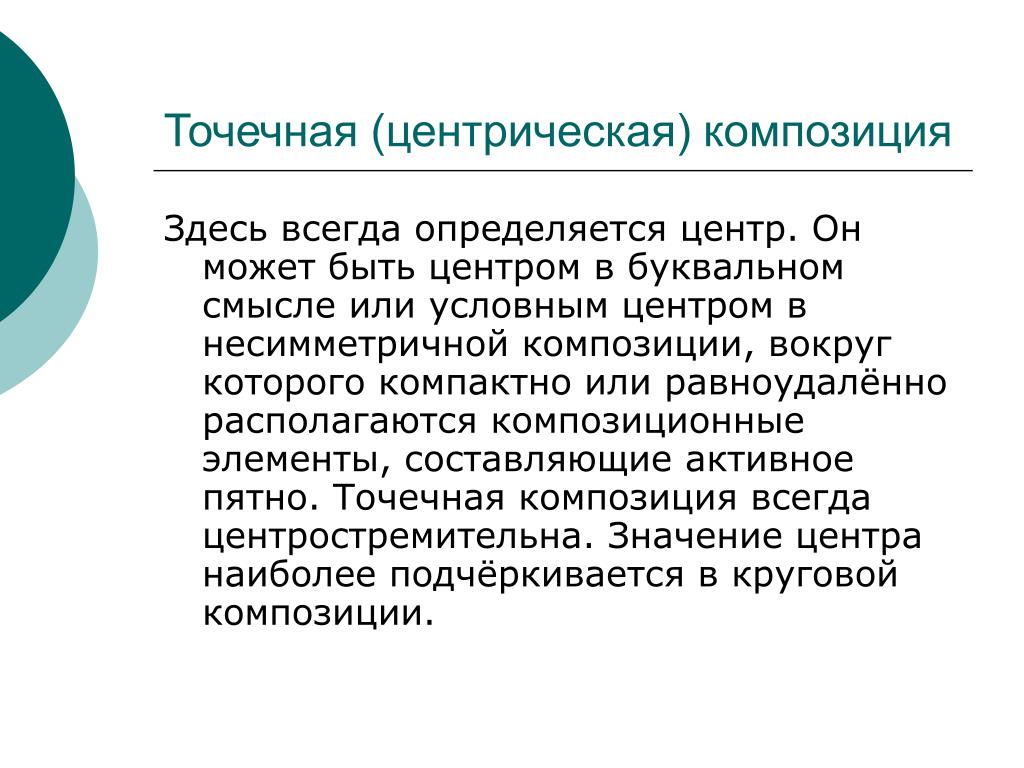 Точечная (центрическая) композиция

Здесь всегда определяется центр. Он может быть центром в буквальном смысле или условным центром в несимметричной композиции, вокруг которого компактно или равноудалённо располагаются композиционные элементы, составляющие активное пятно. Точечная композиция всегда центростремительна. Значение центра наиболее подчёркивается в круговой композиции.